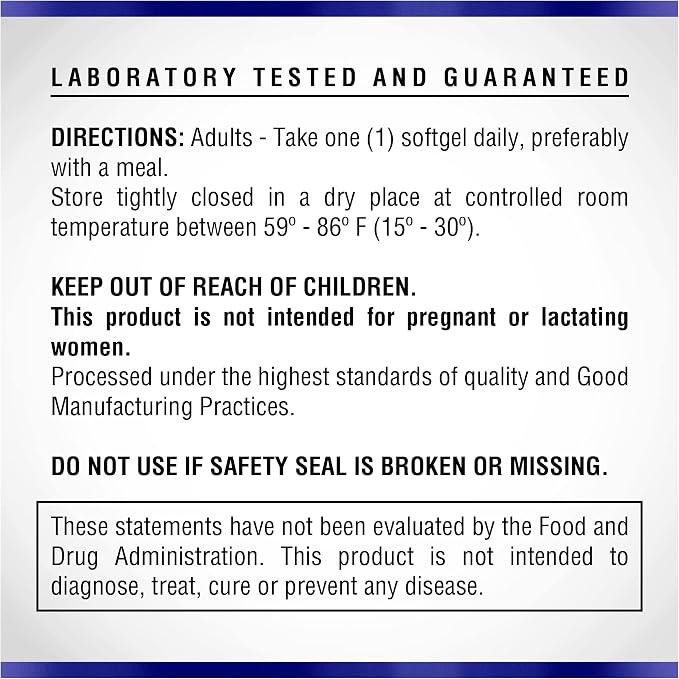 LABORATORY TESTED AND GUARANTEED

DIRECTIONS: Adults - Take one (1) softgel daily, preferably with a meal.
Store tightly closed in a dry place at controlled room temperature between 59º - 86º F (15º - 30º).

KEEP OUT OF REACH OF CHILDREN.
This product is not intended for pregnant or lactating women.
Processed under the highest standards of quality and Good Manufacturing Practices.

DO NOT USE IF SAFETY SEAL IS BROKEN OR MISSING.

These statements have not been evaluated by the Food and Drug Administration. This product is not intended to diagnose, treat, cure or prevent any disease.